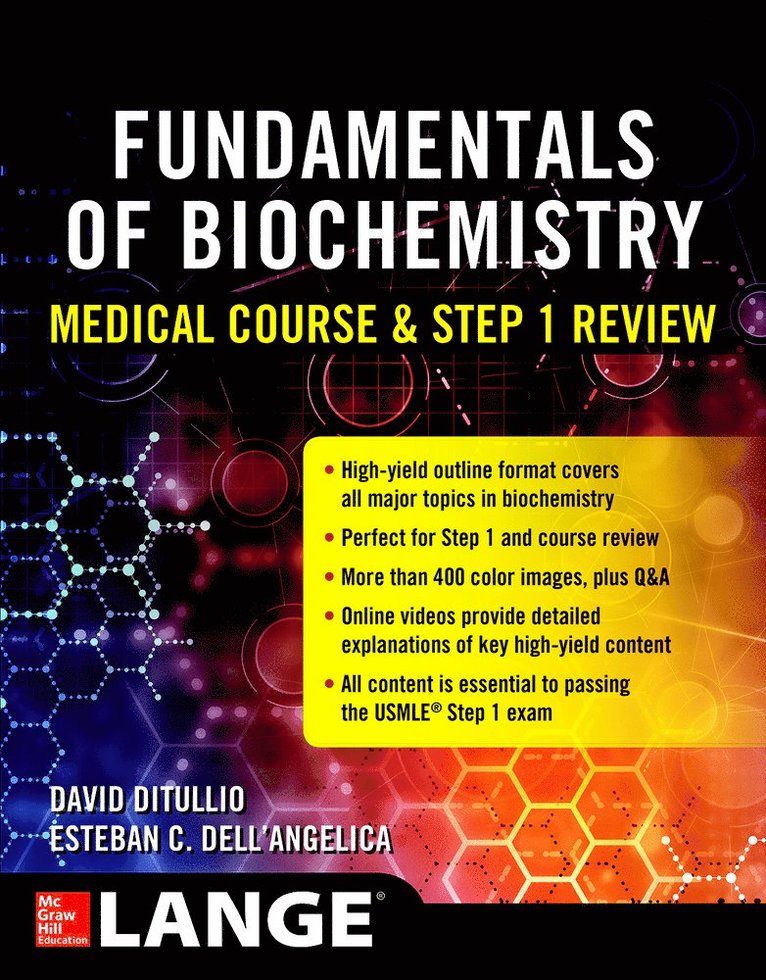 FUNDAMENTALS OF BIOCHEMISTRY

MEDICAL COURSE & STEP 1 REVIEW

• High-yield outline format covers all major topics in biochemistry
• Perfect for Step 1 and course review
• More than 400 color images, plus Q&A
• Online videos provide detailed explanations of key high-yield content
• All content is essential to passing the USMLE® Step 1 exam

DAVID DITULLIO
ESTEBAN C. DELL'ANGELICA

Mc Graw Hill Education

LANGE®